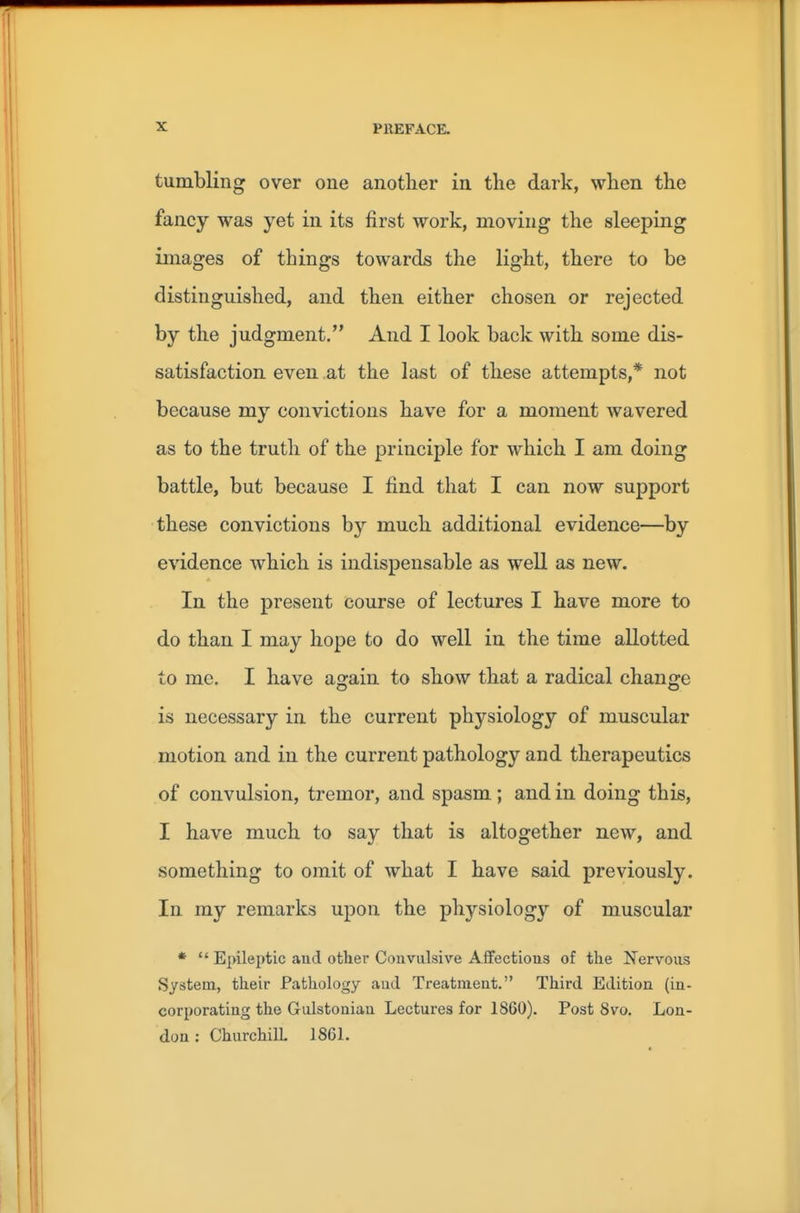 x PREFACE.

tumbling over one another in the dark, when the fancy was yet in its first work, moving the sleeping images of things towards the light, there to be distinguished, and then either chosen or rejected by the judgment." And I look back with some dissatisfaction even at the last of these attempts,* not because my convictions have for a moment wavered as to the truth of the principle for which I am doing battle, but because I find that I can now support these convictions by much additional evidence—by evidence which is indispensable as well as new.

In the present course of lectures I have more to do than I may hope to do well in the time allotted to me. I have again to show that a radical change is necessary in the current physiology of muscular motion and in the current pathology and therapeutics of convulsion, tremor, and spasm; and in doing this, I have much to say that is altogether new, and something to omit of what I have said previously. In my remarks upon the physiology of muscular

* "Epileptic and other Convulsive Affections of the Nervous System, their Pathology and Treatment." Third Edition (incorporating the Gulstonian Lectures for 1860). Post 8vo. London: Churchill. 1861.